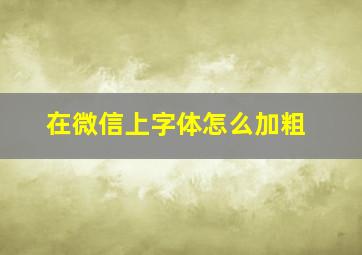 在微信上字体怎么加粗